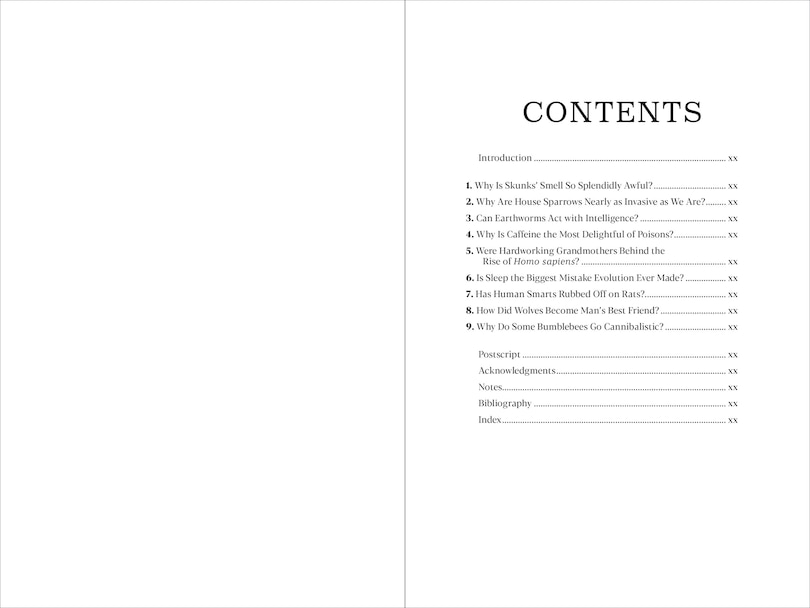 CONTENTS

Introduction xx

1. Why Is Skunks' Smell So Splendidly Awful? xx
2. Why Are House Sparrows Nearly as Invasive as We Are? xx
3. Can Earthworms Act with Intelligence? xx
4. Why Is Caffeine the Most Delightful of Poisons? xx
5. Were Hardworking Grandmothers Behind the Rise of Homo sapiens? xx
6. Is Sleep the Biggest Mistake Evolution Ever Made? xx
7. Has Human Smarts Rubbed Off on Rats? xx
8. How Did Wolves Become Man's Best Friend? xx
9. Why Do Some Bumblebees Go Cannibalistic? xx

Postscript xx
Acknowledgments xx
Notes xx
Bibliography xx
Index xx